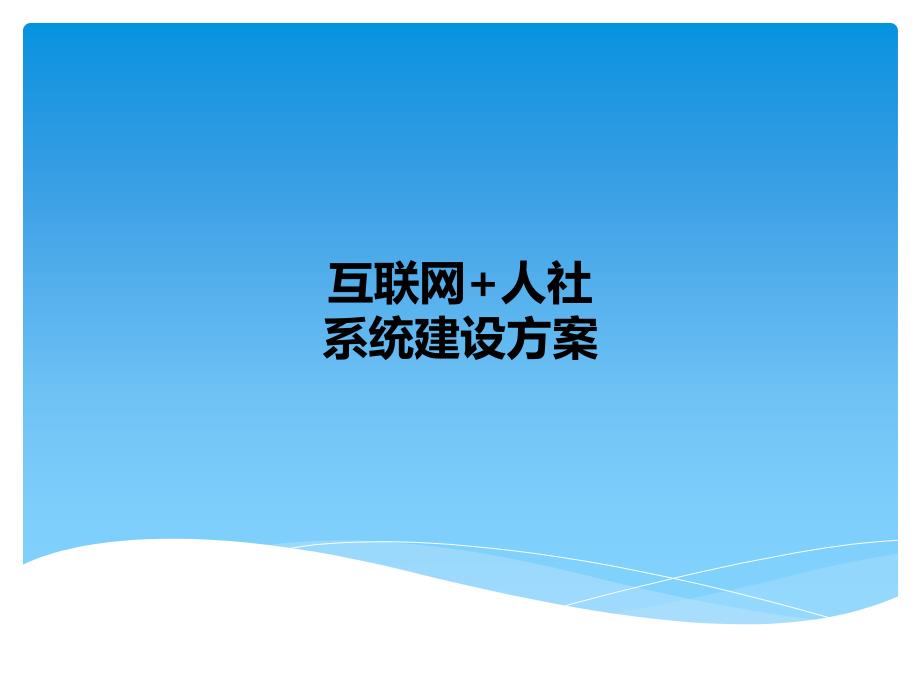 互联网+人社
系统建设方案